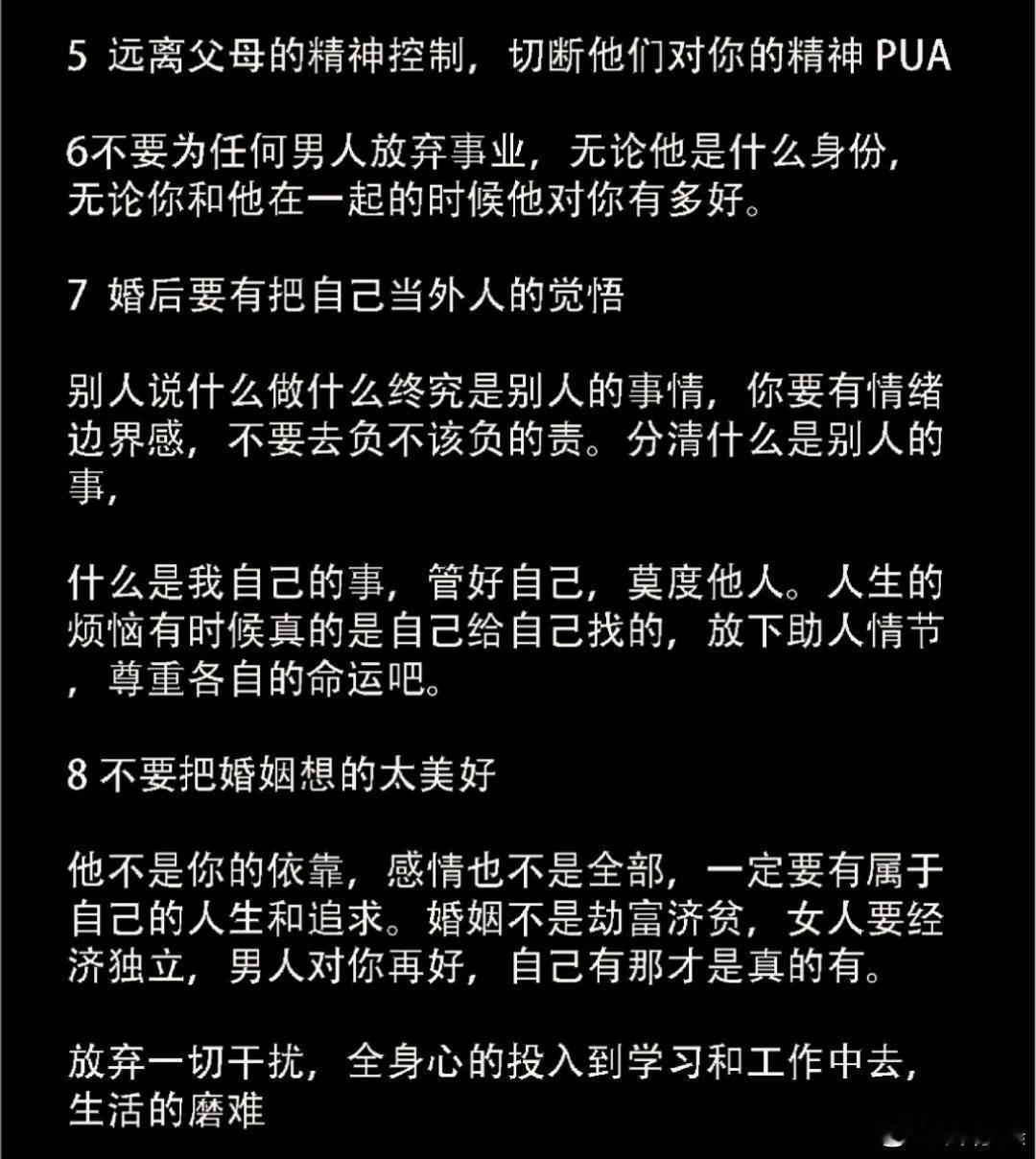 5 远离父母的精神控制，切断他们对你的精神 PUA

6不要为任何男人放弃事业，无论他是什么身份，无论你和他在一起的时候他对你有多好。

7 婚后要有把自己当外人的觉悟

别人说什么做什么终究是别人的事情，你要有情绪边界感，不要去负不该负的责。分清什么是别人的事，

什么是我自己的事，管好自己，莫度他人。人生的烦恼有时候真的是自己给自己找的，放下助人情节，尊重各自的命运吧。

8 不要把婚姻想的太美好

他不是你的依靠，感情也不是全部，一定要有属于自己的人生和追求。婚姻不是劫富济贫，女人要经济独立，男人对你再好，自己有那才是真的有。

放弃一切干扰，全身心的投入到学习和工作中去，生活的磨难